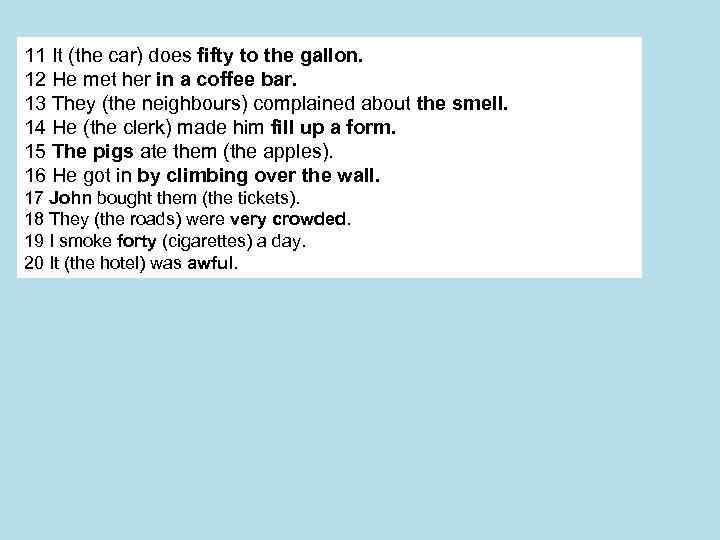 11 It (the car) does fifty to the gallon.
12 He met her in a coffee bar.
13 They (the neighbours) complained about the smell.
14 He (the clerk) made him fill up a form.
15 The pigs ate them (the apples).
16 He got in by climbing over the wall.
17 John bought them (the tickets).
18 They (the roads) were very crowded.
19 I smoke forty (cigarettes) a day.
20 It (the hotel) was awful.